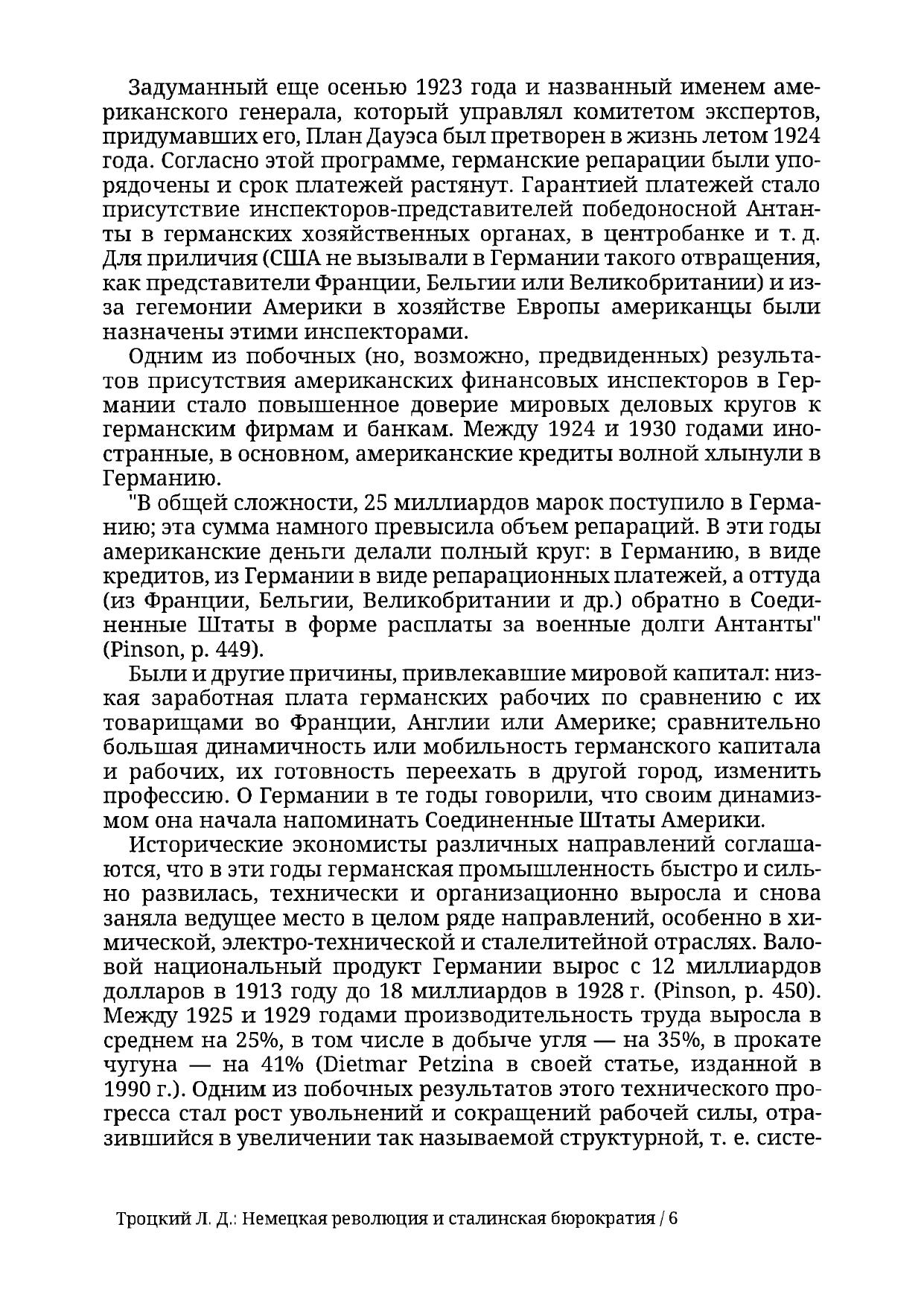 Задуманный еще осенью 1923 года и названный именем американского генерала, который управлял комитетом экспертов, придумавших его, План Дауэса был претворен в жизнь летом 1924 года. Согласно этой программе, германские репарации были упорядочены и срок платежей растянут. Гарантией платежей стало присутствие инспекторов-представителей победоносной Антанты в германских хозяйственных органах, в центробанке и т. д. Для приличия (США не вызывали в Германии такого отвращения, как представители Франции, Бельгии или Великобритании) и из-за гегемонии Америки в хозяйстве Европы американцы были назначены этими инспекторами.

Одним из побочных (но, возможно, предвиденных) результатов присутствия американских финансовых инспекторов в Германии стало повышенное доверие мировых деловых кругов к германским фирмам и банкам. Между 1924 и 1930 годами иностранные, в основном, американские кредиты волной хлынули в Германию.

"В общей сложности, 25 миллиардов марок поступило в Германию; эта сумма намного превысила объем репараций. В эти годы американские деньги делали полный круг: в Германию, в виде кредитов, из Германии в виде репарационных платежей, а оттуда (из Франции, Бельгии, Великобритании и др.) обратно в Соединенные Штаты в форме расплаты за военные долги Антанты" (Pinson, p. 449).

Были и другие причины, привлекавшие мировой капитал: низкая заработная плата германских рабочих по сравнению с их товарищами во Франции, Англии или Америке; сравнительно большая динамичность или мобильность германского капитала и рабочих, их готовность переехать в другой город, изменить профессию. О Германии в те годы говорили, что своим динамизмом она начала напоминать Соединенные Штаты Америки.

Исторические экономисты различных направлений соглашаются, что в эти годы германская промышленность быстро и сильно развилась, технически и организационно выросла и снова заняла ведущее место в целом ряде направлений, особенно в химической, электро-технической и сталелитейной отраслях. Валовой национальный продукт Германии вырос с 12 миллиардов долларов в 1913 году до 18 миллиардов в 1928 г. (Pinson, p. 450). Между 1925 и 1929 годами производительность труда выросла в среднем на 25%, в том числе в добыче угля — на 35%, в прокате чугуна — на 41% (Dietmar Petzina в своей статье, изданной в 1990 г.). Одним из побочных результатов этого технического прогресса стал рост увольнений и сокращений рабочей силы, отразившийся в увеличении так называемой структурной, т. е. систе-

Троцкий Л. Д.: Немецкая революция и сталинская бюрократия / 6